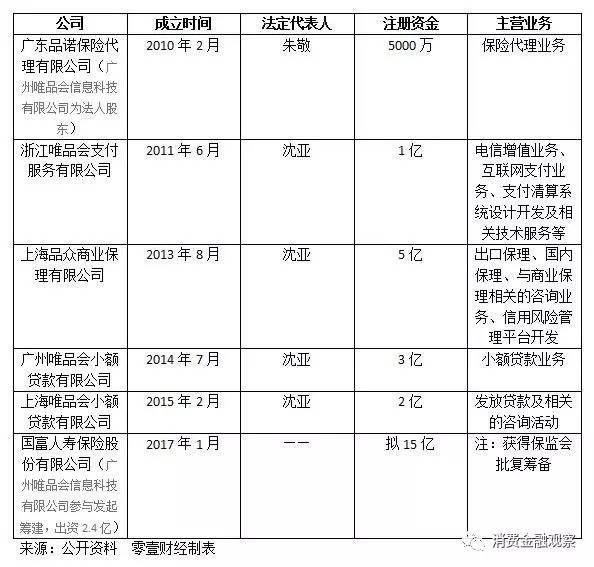 | 公司 | 成立时间 | 法定代表人 | 注册资金 | 主营业务 |
|---|---|---|---|---|
| 广东品诺保险代理有限公司（广州唯品会信息科技有限公司为法人股东） | 2010 年 2 月 | 朱敬 | 5000 万 | 保险代理业务 |
| 浙江唯品会支付服务有限公司 | 2011 年 6 月 | 沈亚 | 1 亿 | 电信增值业务、互联网支付业务、支付清算系统设计开发及相关技术服务等 |
| 上海品众商业保理有限公司 | 2013 年 8 月 | 沈亚 | 5 亿 | 出口保理、国内保理、与商业保理相关的咨询业务、信用风险管理平台开发 |
| 广州唯品会小额贷款有限公司 | 2014 年 7 月 | 沈亚 | 3 亿 | 小额贷款业务 |
| 上海唯品会小额贷款有限公司 | 2015 年 2 月 | 沈亚 | 2 亿 | 发放贷款及相关的咨询活动 |
| 国富人寿保险股份有限公司（广州唯品会信息科技有限公司参与发起筹建，出资 2.4 亿） | 2017 年 1 月 | —— | 拟 15 亿 | 注：获得保监会批复筹备 |

来源：公开资料 零壹财经制表

消费金融观察